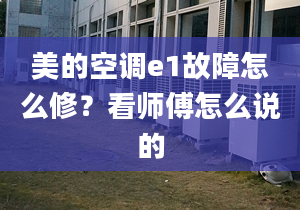 美的空调e1故障怎么修？看师傅怎么说的